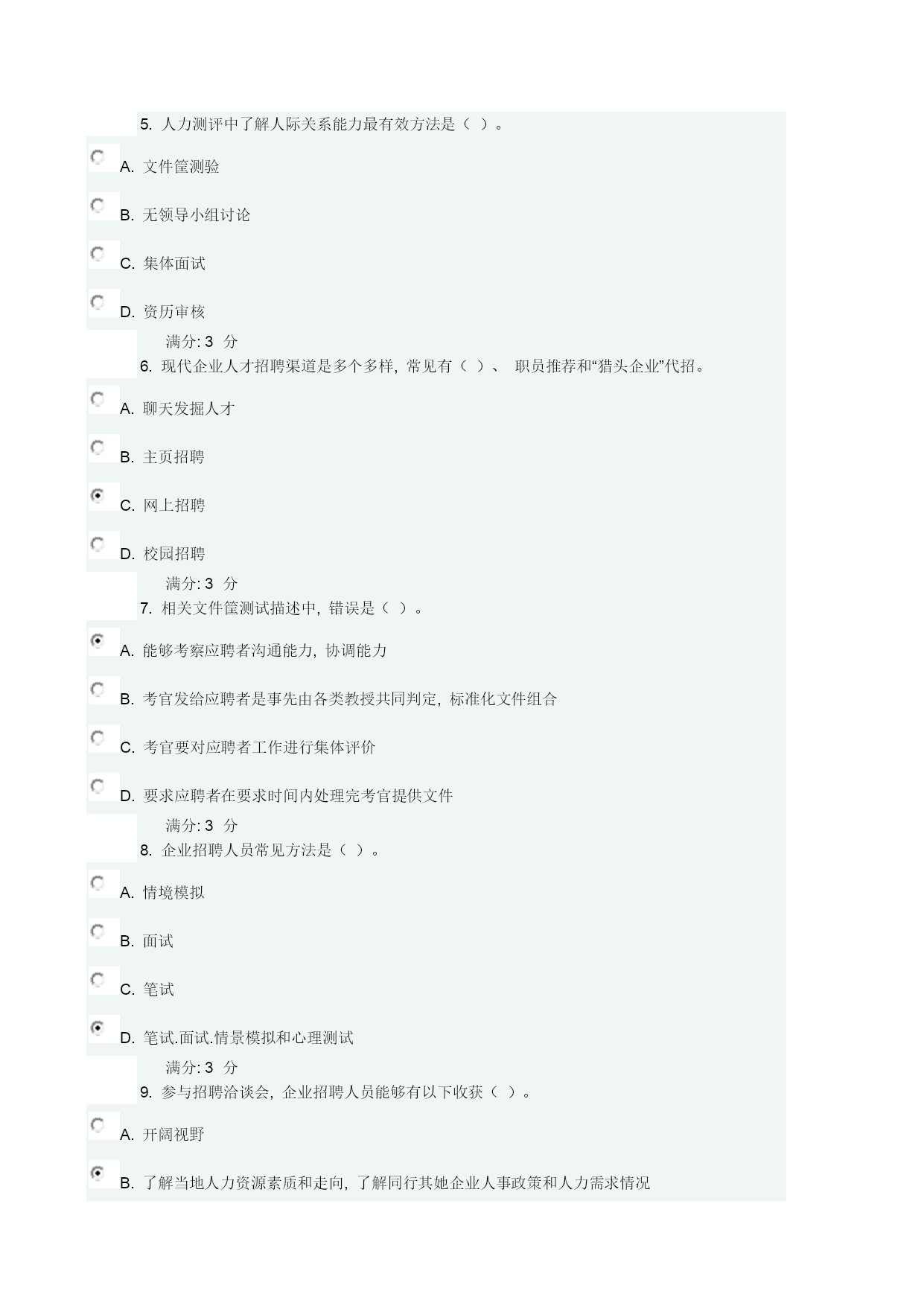 5. 人力测评中了解人际关系能力最有效方法是（ ）。

A. 文件筐测验

B. 无领导小组讨论

C. 集体面试

D. 资历审核

满分: 3 分

6. 现代企业人才招聘渠道是多个多样，常见有（ ）、 职员推荐和“猎头企业”代招。

A. 聊天发掘人才

B. 主页招聘

C. 网上招聘

D. 校园招聘

满分: 3 分

7. 相关文件筐测试描述中，错误是（ ）。

A. 能够考察应聘者沟通能力，协调能力

B. 考官发给应聘者是事先由各类教授共同判定，标准化文件组合

C. 考官要对应聘者工作进行集体评价

D. 要求应聘者在要求时间内处理完考官提供文件

满分: 3 分

8. 企业招聘人员常见方法是（ ）。

A. 情境模拟

B. 面试

C. 笔试

D. 笔试.面试.情景模拟和心理测试

满分: 3 分

9. 参与招聘洽谈会，企业招聘人员能够有以下收获（ ）。

A. 开阔视野

B. 了解当地人力资源素质和走向，了解同行其她企业人事政策和人力需求情况